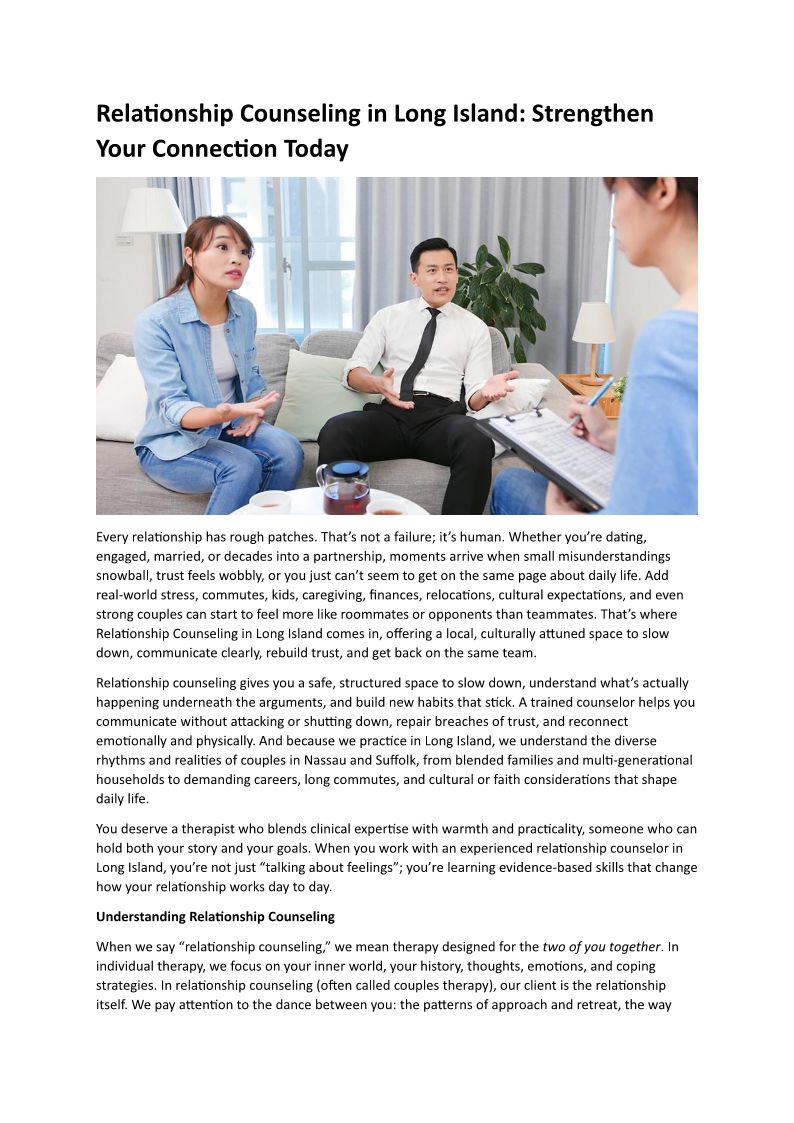 Relationship Counseling in Long Island: Strengthen Your Connection Today

Every relationship has rough patches. That's not a failure; it's human. Whether you're dating, engaged, married, or decades into a partnership, moments arrive when small misunderstandings snowball, trust feels wobbly, or you just can't seem to get on the same page about daily life. Add real-world stress, commutes, kids, caregiving, finances, relocations, cultural expectations, and even strong couples can start to feel more like roommates or opponents than teammates. That's where Relationship Counseling in Long Island comes in, offering a local, culturally attuned space to slow down, communicate clearly, rebuild trust, and get back on the same team.

Relationship counseling gives you a safe, structured space to slow down, understand what's actually happening underneath the arguments, and build new habits that stick. A trained counselor helps you communicate without attacking or shutting down, repair breaches of trust, and reconnect emotionally and physically. And because we practice in Long Island, we understand the diverse rhythms and realities of couples in Nassau and Suffolk, from blended families and multi-generational households to demanding careers, long commutes, and cultural or faith considerations that shape daily life.

You deserve a therapist who blends clinical expertise with warmth and practicality, someone who can hold both your story and your goals. When you work with an experienced relationship counselor in Long Island, you're not just "talking about feelings"; you're learning evidence-based skills that change how your relationship works day to day.

Understanding Relationship Counseling

When we say "relationship counseling," we mean therapy designed for the two of you together. In individual therapy, we focus on your inner world, your history, thoughts, emotions, and coping strategies. In relationship counseling (often called couples therapy), our client is the relationship itself. We pay attention to the dance between you: the patterns of approach and retreat, the way